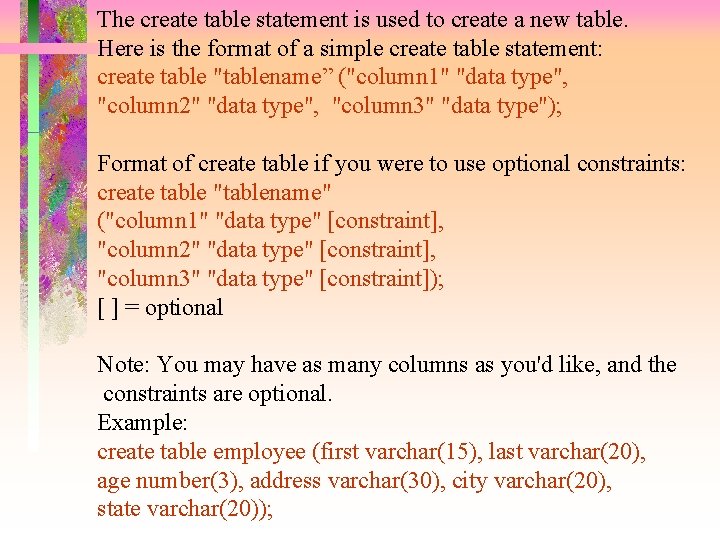 The create table statement is used to create a new table.
Here is the format of a simple create table statement:
create table "tablename" ("column1" "data type",
"column2" "data type", "column3" "data type");

Format of create table if you were to use optional constraints:
create table "tablename"
("column1" "data type" [constraint],
"column2" "data type" [constraint],
"column3" "data type" [constraint]);
[ ] = optional

Note: You may have as many columns as you'd like, and the constraints are optional.

Example:
create table employee (first varchar(15), last varchar(20),
age number(3), address varchar(30), city varchar(20),
state varchar(20));